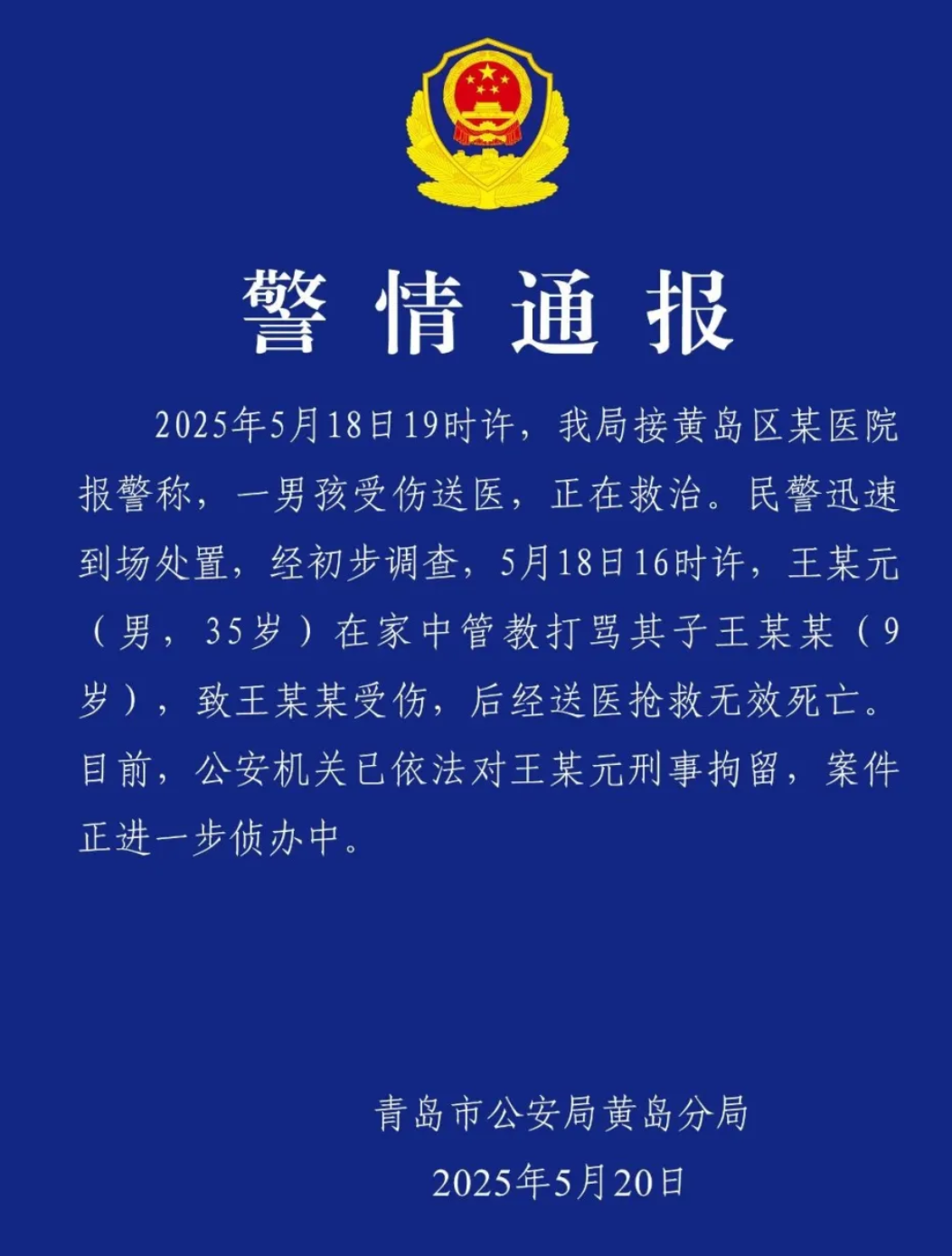 警情通报

2025年5月18日19时许，我局接黄岛区某医院报警称，一男孩受伤送医，正在救治。民警迅速到场处置，经初步调查，5月18日16时许，王某元（男，35岁）在家中管教打骂其子王某某（9岁），致王某某受伤，后经送医抢救无效死亡。目前，公安机关已依法对王某元刑事拘留，案件正进一步侦办中。

青岛市公安局黄岛分局
2025年5月20日